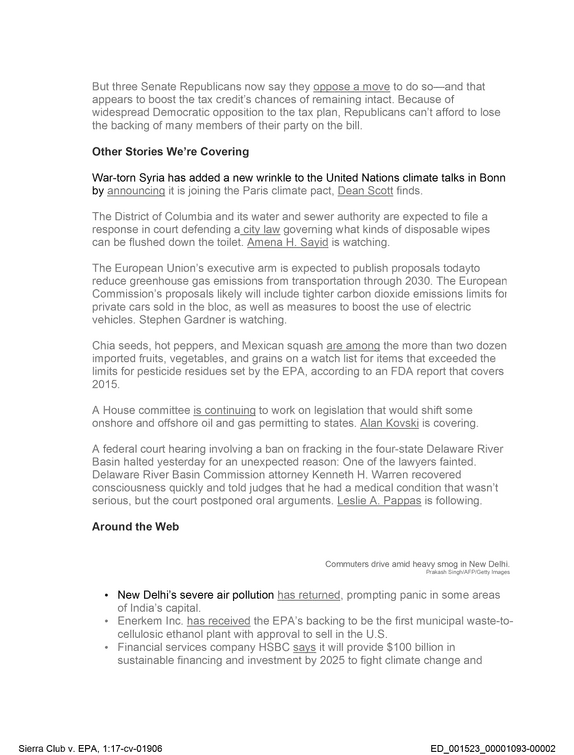 But three Senate Republicans now say they oppose a move to do so—and that appears to boost the tax credit's chances of remaining intact. Because of widespread Democratic opposition to the tax plan, Republicans can't afford to lose the backing of many members of their party on the bill.

Other Stories We're Covering

War-torn Syria has added a new wrinkle to the United Nations climate talks in Bonn by announcing it is joining the Paris climate pact, Dean Scott finds.

The District of Columbia and its water and sewer authority are expected to file a response in court defending a city law governing what kinds of disposable wipes can be flushed down the toilet. Amena H. Sayid is watching.

The European Union's executive arm is expected to publish proposals todayto reduce greenhouse gas emissions from transportation through 2030. The European Commission's proposals likely will include tighter carbon dioxide emissions limits for private cars sold in the bloc, as well as measures to boost the use of electric vehicles. Stephen Gardner is watching.

Chia seeds, hot peppers, and Mexican squash are among the more than two dozen imported fruits, vegetables, and grains on a watch list for items that exceeded the limits for pesticide residues set by the EPA, according to an FDA report that covers 2015.

A House committee is continuing to work on legislation that would shift some onshore and offshore oil and gas permitting to states. Alan Kovski is covering.

A federal court hearing involving a ban on fracking in the four-state Delaware River Basin halted yesterday for an unexpected reason: One of the lawyers fainted. Delaware River Basin Commission attorney Kenneth H. Warren recovered consciousness quickly and told judges that he had a medical condition that wasn't serious, but the court postponed oral arguments. Leslie A. Pappas is following.

Around the Web

Commuters drive amid heavy smog in New Delhi.
Prakash Singh/AFP/Getty Images

• New Delhi's severe air pollution has returned, prompting panic in some areas of India's capital.
• Enerkem Inc. has received the EPA's backing to be the first municipal waste-to-cellulosic ethanol plant with approval to sell in the U.S.
• Financial services company HSBC says it will provide $100 billion in sustainable financing and investment by 2025 to fight climate change and

Sierra Club v. EPA, 1:17-cv-01906
ED_001523_00001093-00002